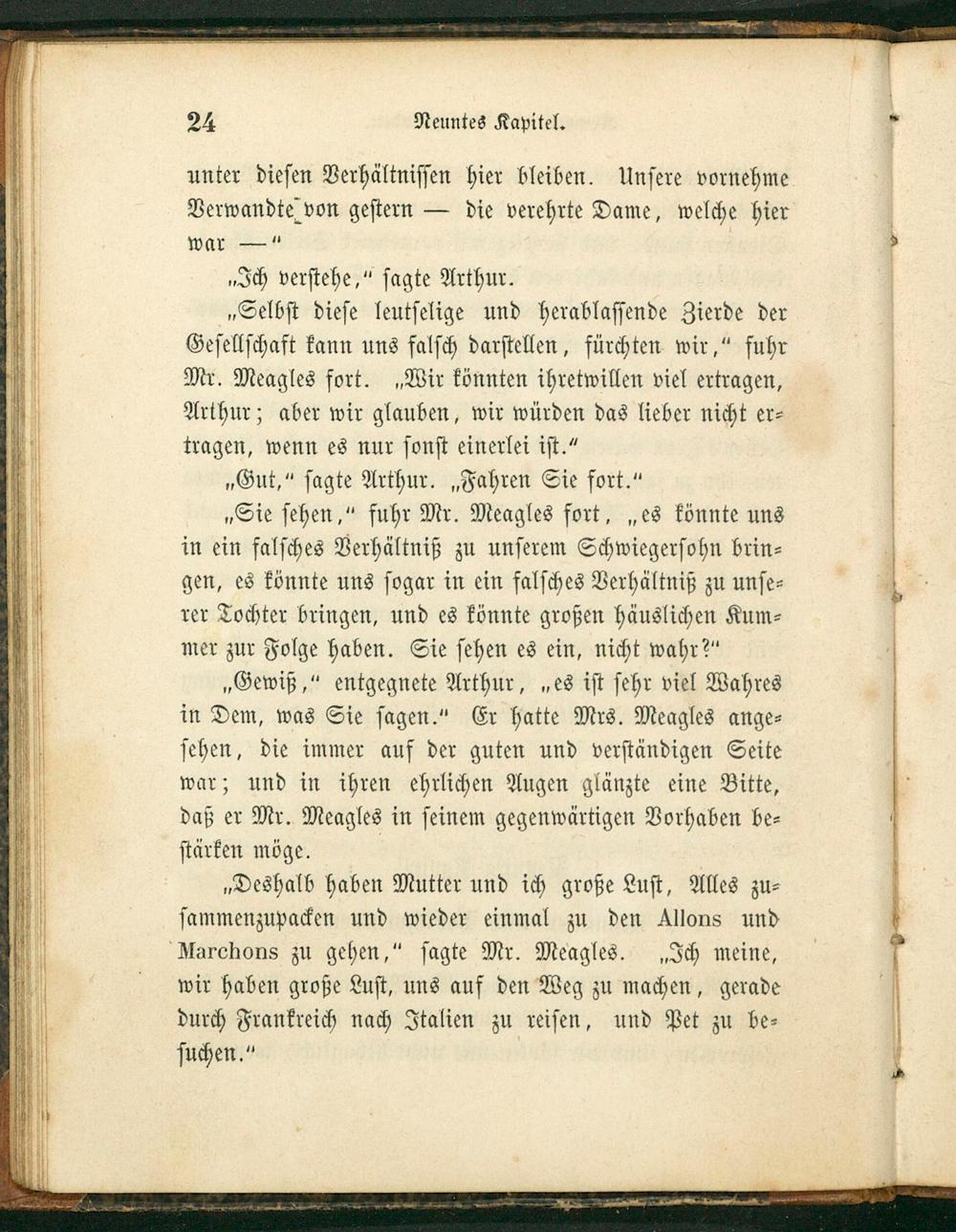 24 Neuntes Kapitel.

unter diesen Verhältnissen hier bleiben. Unsere vornehme Verwandte von gestern — die verehrte Dame, welche hier war —"

„Ich verstehe," sagte Arthur.

„Selbst diese leutselige und herablassende Zierde der Gesellschaft kann uns falsch darstellen, fürchten wir," fuhr Mr. Meagles fort. „Wir könnten ihretwillen viel ertragen, Arthur; aber wir glauben, wir würden das lieber nicht ertragen, wenn es nur sonst einerlei ist."

„Gut," sagte Arthur. „Fahren Sie fort."

„Sie sehen," fuhr Mr. Meagles fort, „es könnte uns in ein falsches Verhältniß zu unserem Schwiegersohn bringen, es könnte uns sogar in ein falsches Verhältniß zu unserer Tochter bringen, und es könnte großen häuslichen Kummer zur Folge haben. Sie sehen es ein, nicht wahr?"

„Gewiß," entgegnete Arthur, „es ist sehr viel Wahres in Dem, was Sie sagen." Er hatte Mrs. Meagles angesehen, die immer auf der guten und verständigen Seite war; und in ihren ehrlichen Augen glänzte eine Bitte, daß er Mr. Meagles in seinem gegenwärtigen Vorhaben bestärken möge.

„Deshalb haben Mutter und ich große Lust, Alles zusammenzupacken und wieder einmal zu den Allons und Marchons zu gehen," sagte Mr. Meagles. „Ich meine, wir haben große Lust, uns auf den Weg zu machen, gerade durch Frankreich nach Italien zu reisen, und Pet zu besuchen."